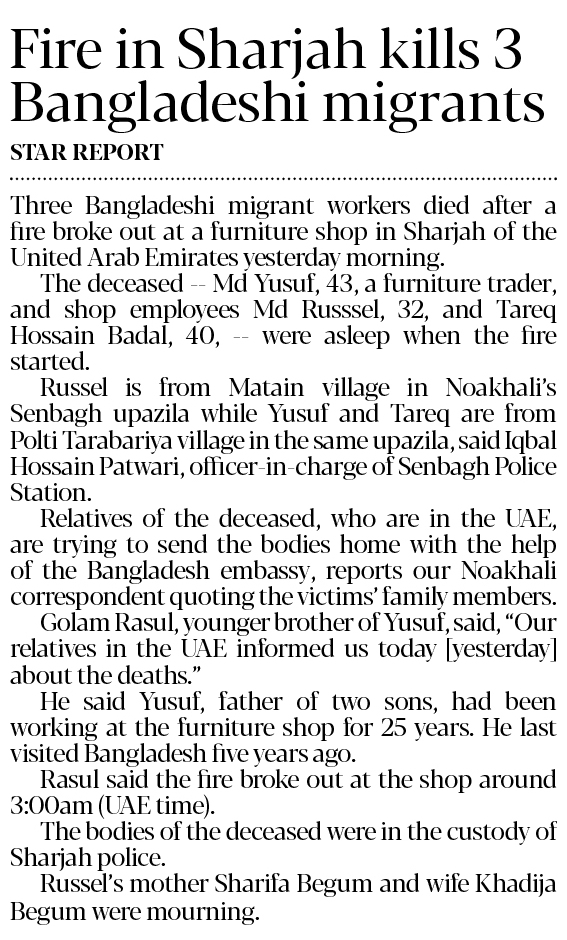 Fire in Sharjah kills 3 Bangladeshi migrants

STAR REPORT

Three Bangladeshi migrant workers died after a fire broke out at a furniture shop in Sharjah of the United Arab Emirates yesterday morning.

The deceased -- Md Yusuf, 43, a furniture trader, and shop employees Md Russsel, 32, and Tareq Hossain Badal, 40, -- were asleep when the fire started.

Russel is from Matain village in Noakhali's Senbagh upazila while Yusuf and Tareq are from Polti Tarabariya village in the same upazila, said Iqbal Hossain Patwari, officer-in-charge of Senbagh Police Station.

Relatives of the deceased, who are in the UAE, are trying to send the bodies home with the help of the Bangladesh embassy, reports our Noakhali correspondent quoting the victims' family members.

Golam Rasul, younger brother of Yusuf, said, "Our relatives in the UAE informed us today [yesterday] about the deaths."

He said Yusuf, father of two sons, had been working at the furniture shop for 25 years. He last visited Bangladesh five years ago.

Rasul said the fire broke out at the shop around 3:00am (UAE time).

The bodies of the deceased were in the custody of Sharjah police.

Russel's mother Sharifa Begum and wife Khadija Begum were mourning.